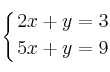 $\begin{cases} 2x + y = 3 \\ 5x + y = 9 \end{cases}$